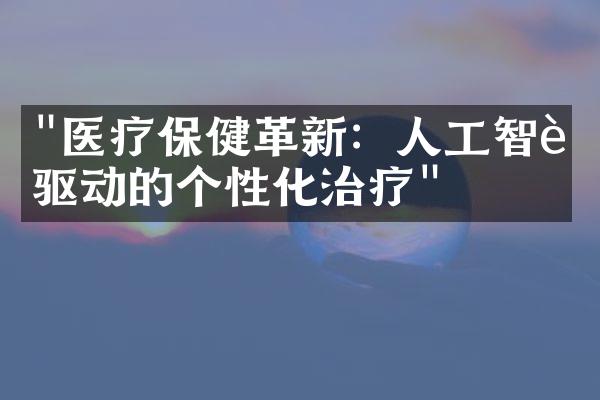 "医疗保健革新：人工智è驱动的个性化治疗"